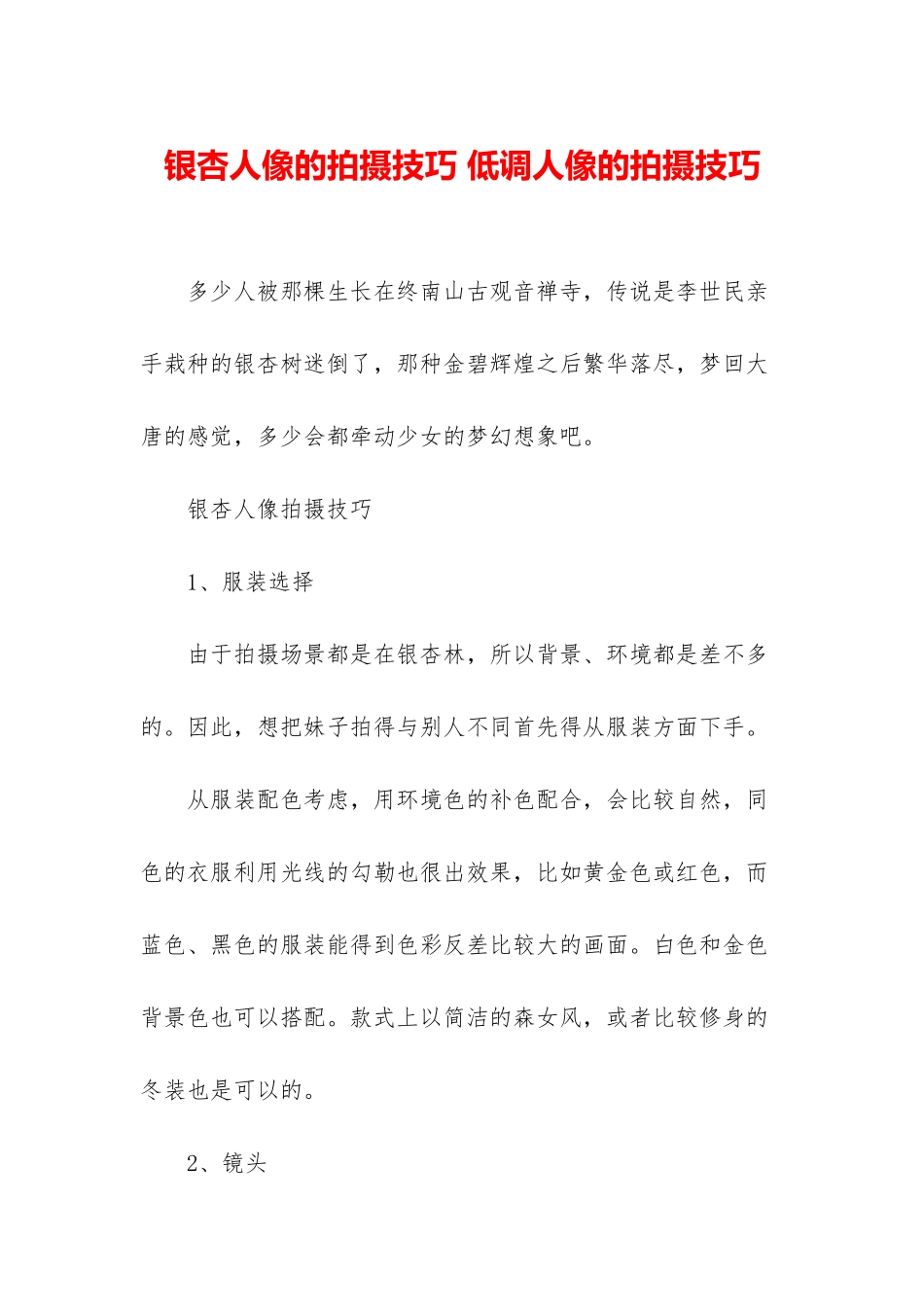 银杏人像的拍摄技巧 低调人像的拍摄技巧

多少人被那棵生长在终南山古观音禅寺，传说是李世民亲手栽种的银杏树迷倒了，那种金碧辉煌之后繁华落尽，梦回大唐的感觉，多少会都牵动少女的梦幻想象吧。

银杏人像拍摄技巧

1、服装选择

由于拍摄场景都是在银杏林，所以背景、环境都是差不多的。因此，想把妹子拍得与别人不同首先得从服装方面下手。

从服装配色考虑，用环境色的补色配合，会比较自然，同色的衣服利用光线的勾勒也很出效果，比如黄金色或红色，而蓝色、黑色的服装能得到色彩反差比较大的画面。白色和金色背景色也可以搭配。款式上以简洁的森女风，或者比较修身的冬装也是可以的。

2、镜头